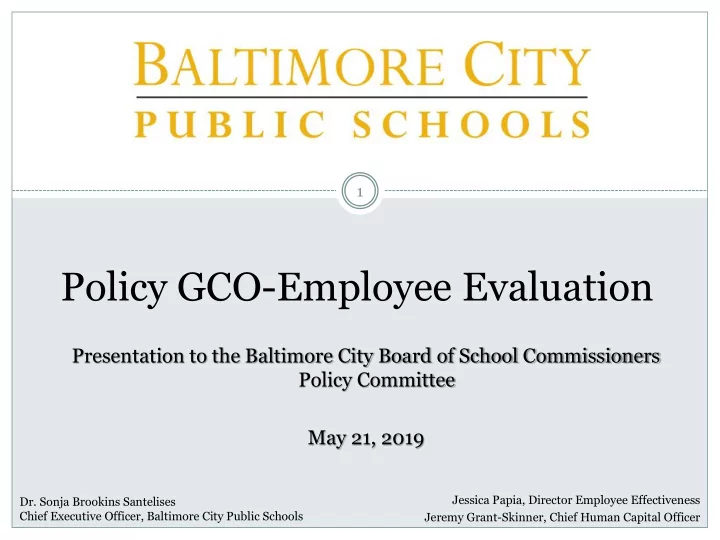 BALTIMORE CITY
PUBLIC SCHOOLS

1

Policy GCO-Employee Evaluation

Presentation to the Baltimore City Board of School Commissioners Policy Committee

May 21, 2019

Dr. Sonja Brookins Santelises
Chief Executive Officer, Baltimore City Public Schools

Jessica Papia, Director Employee Effectiveness
Jeremy Grant-Skinner, Chief Human Capital Officer